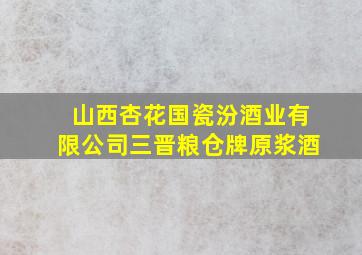 山西杏花国瓷汾酒业有限公司三晋粮仓牌原浆酒